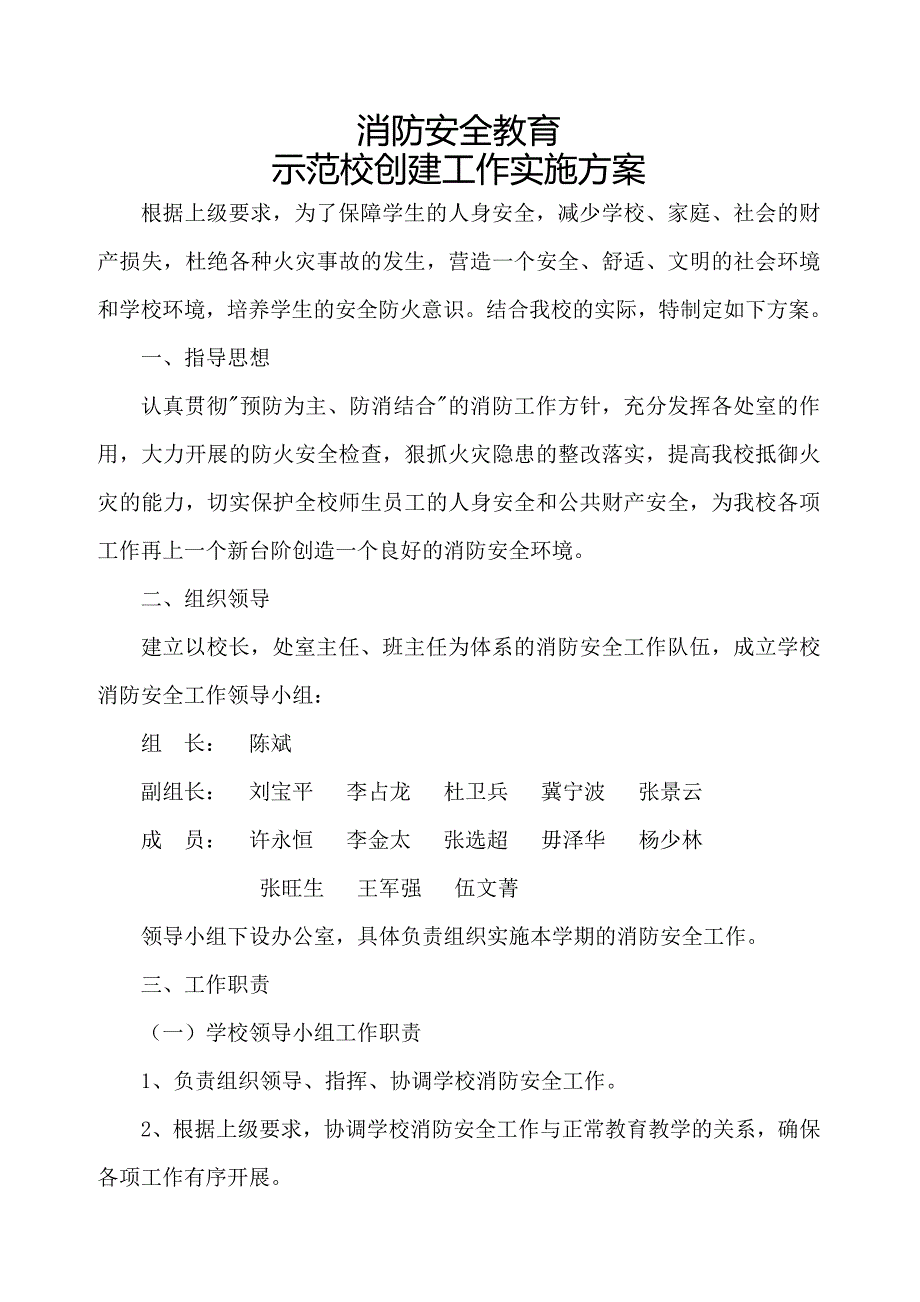 消防安全教育
示范校创建工作实施方案

根据上级要求，为了保障学生的人身安全，减少学校、家庭、社会的财产损失，杜绝各种火灾事故的发生，营造一个安全、舒适、文明的社会环境和学校环境，培养学生的安全防火意识。结合我校的实际，特制定如下方案。

一、指导思想

认真贯彻"预防为主、防消结合"的消防工作方针，充分发挥各处室的作用，大力开展的防火安全检查，狠抓火灾隐患的整改落实，提高我校抵御火灾的能力，切实保护全校师生员工的人身安全和公共财产安全，为我校各项工作再上一个新台阶创造一个良好的消防安全环境。

二、组织领导

建立以校长，处室主任、班主任为体系的消防安全工作队伍，成立学校消防安全工作领导小组：

组　长：　陈斌

副组长：　刘宝平　李占龙　杜卫兵　冀宁波　张景云

成　员：　许永恒　李金太　张选超　毋泽华　杨少林

张旺生　王军强　伍文菁

领导小组下设办公室，具体负责组织实施本学期的消防安全工作。

三、工作职责

（一）学校领导小组工作职责

1、负责组织领导、指挥、协调学校消防安全工作。

2、根据上级要求，协调学校消防安全工作与正常教育教学的关系，确保各项工作有序开展。